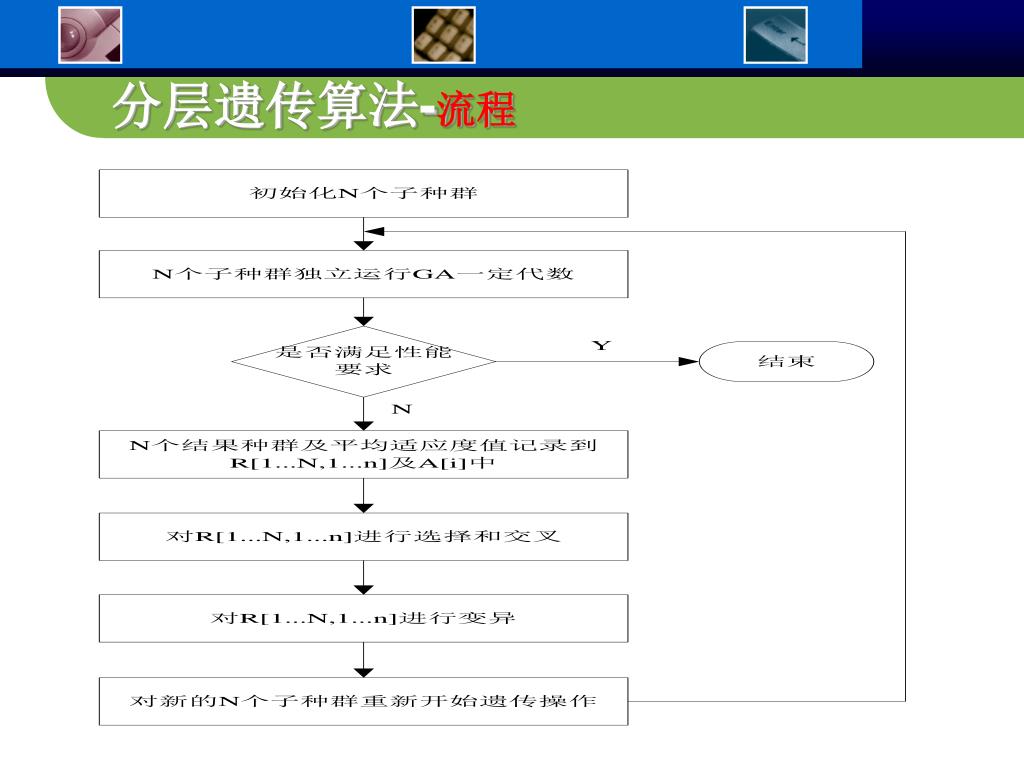 分层遗传算法-流程

初始化N个子种群

N个子种群独立运行GA一定代数

是否满足性能要求

Y

结束

N

N个结果种群及平均适应度值记录到R[1…N,1…n]及A[i]中

对R[1…N,1…n]进行选择和交叉

对R[1…N,1…n]进行变异

对新的N个子种群重新开始遗传操作